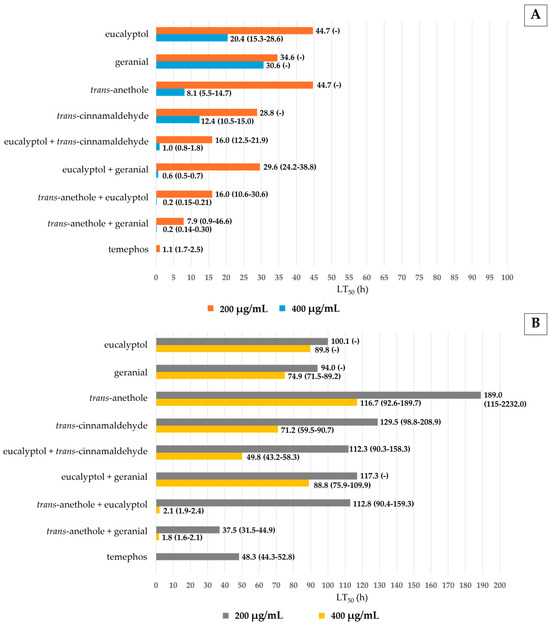 A

eucalyptol
44.7 (-)
20.4 (15.3-28.6)

geranial
34.6 (-)
30.6 (-)

trans-anethole
44.7 (-)
8.1 (5.5-14.7)

trans-cinnamaldehyde
28.8 (-)
12.4 (10.5-15.0)

eucalyptol + trans-cinnamaldehyde
16.0 (12.5-21.9)
1.0 (0.8-1.8)

eucalyptol + geranial
29.6 (24.2-38.8)
0.6 (0.5-0.7)

trans-anethole + eucalyptol
16.0 (10.6-30.6)
0.2 (0.15-0.21)

trans-anethole + geranial
7.9 (0.9-46.6)
0.2 (0.14-0.30)

temephos
1.1 (1.7-2.5)

0 5 10 15 20 25 30 35 40 45 50 55 60 65 70 75 80 85 90 95 100

$LT_{50}$ (h)

200 μg/mL 400 μg/mL

B

eucalyptol
100.1 (-)
89.8 (-)

geranial
94.0 (-)
74.9 (71.5-89.2)

trans-anethole
189.0 (115-2232.0)
116.7 (92.6-189.7)

trans-cinnamaldehyde
129.5 (98.8-208.9)
71.2 (59.5-90.7)

eucalyptol + trans-cinnamaldehyde
112.3 (90.3-158.3)
49.8 (43.2-58.3)

eucalyptol + geranial
117.3 (-)
88.8 (75.9-109.9)

trans-anethole + eucalyptol
112.8 (90.4-159.3)
2.1 (1.9-2.4)

trans-anethole + geranial
37.5 (31.5-44.9)
1.8 (1.6-2.1)

temephos
48.3 (44.3-52.8)

0 10 20 30 40 50 60 70 80 90 100 110 120 130 140 150 160 170 180 190 200

$LT_{50}$ (h)

200 μg/mL 400 μg/mL